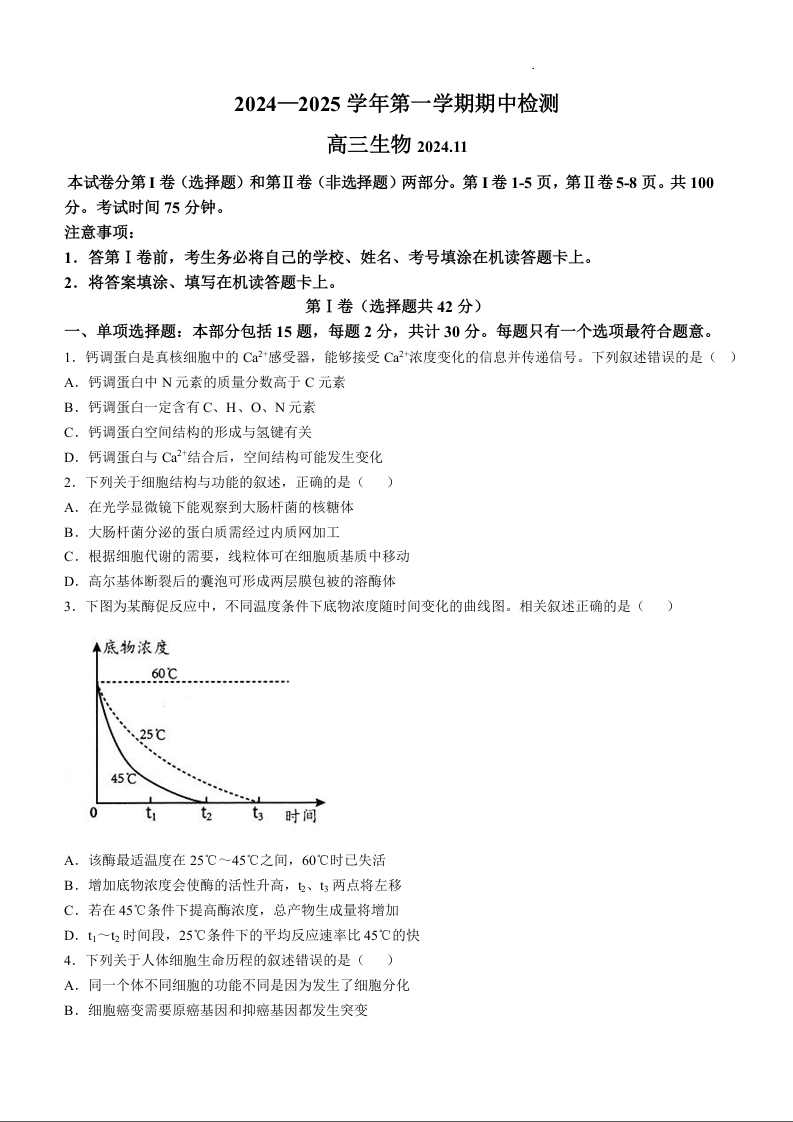 2024—2025 学年第一学期期中检测

高三生物 2024.11

本试卷分第 I 卷（选择题）和第Ⅱ卷（非选择题）两部分。第 I 卷 1-5 页，第Ⅱ卷 5-8 页。共 100 分。考试时间 75 分钟。

注意事项：

1．答第Ⅰ卷前，考生务必将自己的学校、姓名、考号填涂在机读答题卡上。

2．将答案填涂、填写在机读答题卡上。

第Ⅰ卷（选择题共 42 分）

一、单项选择题：本部分包括 15 题，每题 2 分，共计 30 分。每题只有一个选项最符合题意。

1．钙调蛋白是真核细胞中的 $Ca^{2+}$感受器，能够接受 $Ca^{2+}$浓度变化的信息并传递信号。下列叙述错误的是（ ）

A．钙调蛋白中 N 元素的质量分数高于 C 元素

B．钙调蛋白一定含有 C、H、O、N 元素

C．钙调蛋白空间结构的形成与氢键有关

D．钙调蛋白与 $Ca^{2+}$结合后，空间结构可能发生变化

2．下列关于细胞结构与功能的叙述，正确的是（ ）

A．在光学显微镜下能观察到大肠杆菌的核糖体

B．大肠杆菌分泌的蛋白质需经过内质网加工

C．根据细胞代谢的需要，线粒体可在细胞质基质中移动

D．高尔基体断裂后的囊泡可形成两层膜包被的溶酶体

3．下图为某酶促反应中，不同温度条件下底物浓度随时间变化的曲线图。相关叙述正确的是（ ）

底物浓度
60℃
25℃
45℃
0 $t_1$ $t_2$ $t_3$ 时间

A．该酶最适温度在 25℃～45℃之间，60℃时已失活

B．增加底物浓度会使酶的活性升高，$t_2$、$t_3$ 两点将左移

C．若在 45℃条件下提高酶浓度，总产物生成量将增加

D．$t_1$～$t_2$ 时间段，25℃条件下的平均反应速率比 45℃的快

4．下列关于人体细胞生命历程的叙述错误的是（ ）

A．同一个体不同细胞的功能不同是因为发生了细胞分化

B．细胞癌变需要原癌基因和抑癌基因都发生突变